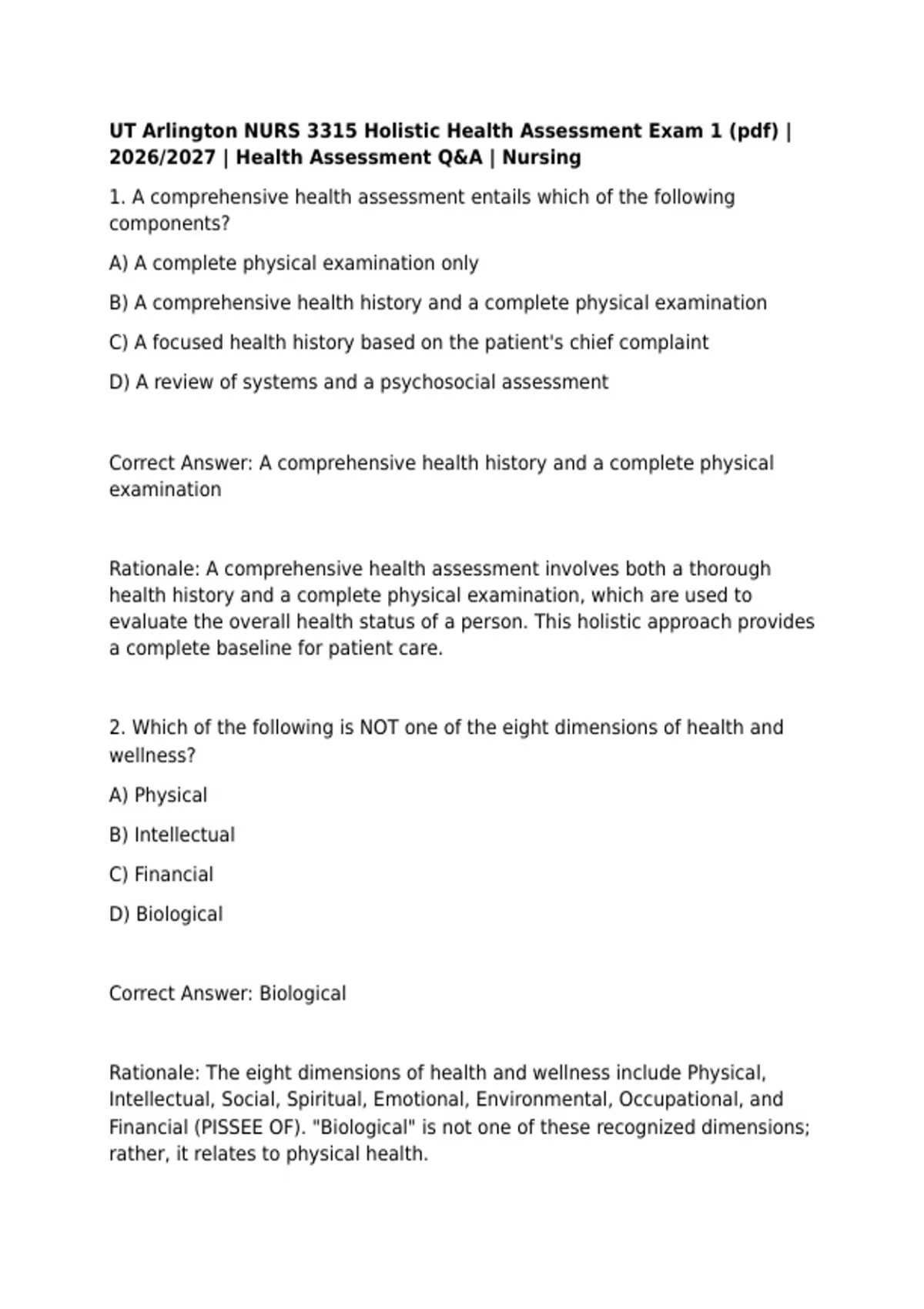 UT Arlington NURS 3315 Holistic Health Assessment Exam 1 (pdf) | 2026/2027 | Health Assessment Q&A | Nursing

1. A comprehensive health assessment entails which of the following components?

A) A complete physical examination only

B) A comprehensive health history and a complete physical examination

C) A focused health history based on the patient's chief complaint

D) A review of systems and a psychosocial assessment

Correct Answer: A comprehensive health history and a complete physical examination

Rationale: A comprehensive health assessment involves both a thorough health history and a complete physical examination, which are used to evaluate the overall health status of a person. This holistic approach provides a complete baseline for patient care.

2. Which of the following is NOT one of the eight dimensions of health and wellness?

A) Physical

B) Intellectual

C) Financial

D) Biological

Correct Answer: Biological

Rationale: The eight dimensions of health and wellness include Physical, Intellectual, Social, Spiritual, Emotional, Environmental, Occupational, and Financial (PISSEE OF). "Biological" is not one of these recognized dimensions; rather, it relates to physical health.